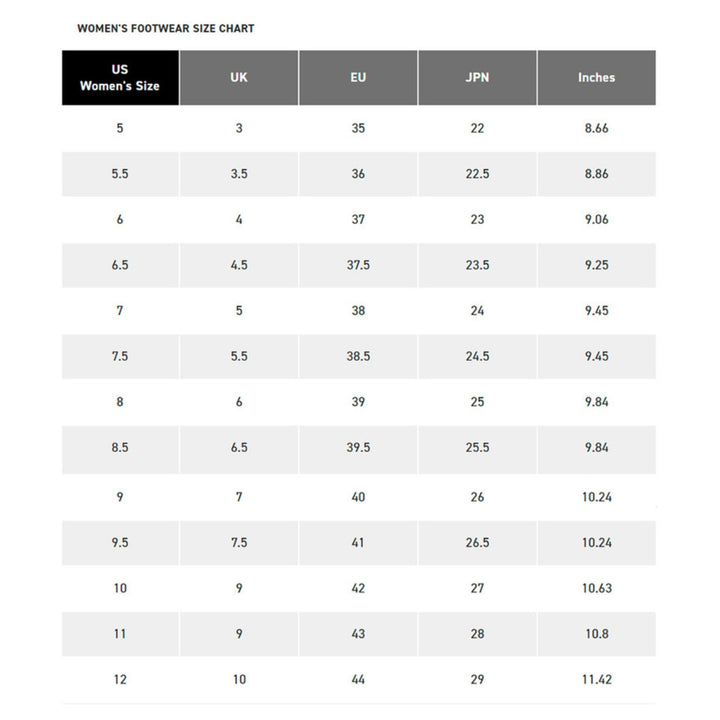 WOMEN'S FOOTWEAR SIZE CHART

| US Women's Size | UK | EU | JPN | Inches |
|---|---|---|---|---|
| 5 | 3 | 35 | 22 | 8.66 |
| 5.5 | 3.5 | 36 | 22.5 | 8.86 |
| 6 | 4 | 37 | 23 | 9.06 |
| 6.5 | 4.5 | 37.5 | 23.5 | 9.25 |
| 7 | 5 | 38 | 24 | 9.45 |
| 7.5 | 5.5 | 38.5 | 24.5 | 9.45 |
| 8 | 6 | 39 | 25 | 9.84 |
| 8.5 | 6.5 | 39.5 | 25.5 | 9.84 |
| 9 | 7 | 40 | 26 | 10.24 |
| 9.5 | 7.5 | 41 | 26.5 | 10.24 |
| 10 | 9 | 42 | 27 | 10.63 |
| 11 | 9 | 43 | 28 | 10.8 |
| 12 | 10 | 44 | 29 | 11.42 |